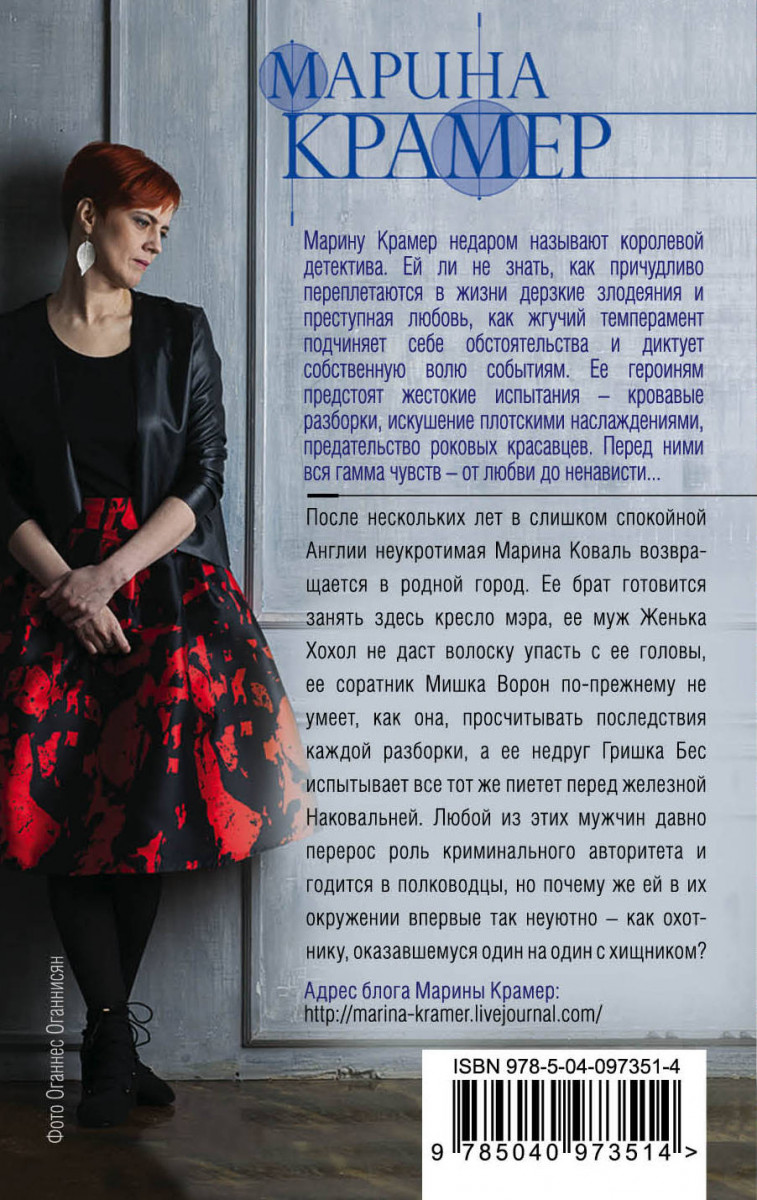 МАРИНА
КРАМЕР

Марину Крамер недаром называют королевой детектива. Ей ли не знать, как причудливо переплетаются в жизни дерзкие злодеяния и преступная любовь, как жгучий темперамент подчиняет себе обстоятельства и диктует собственную волю событиям. Ее героиням предстоят жестокие испытания – кровавые разборки, искушение плотскими наслаждениями, предательство роковых красавцев. Перед ними вся гамма чувств – от любви до ненависти...

После нескольких лет в слишком спокойной Англии неукротимая Марина Коваль возвращается в родной город. Ее брат готовится занять здесь кресло мэра, ее муж Женька Хохол не даст волоску упасть с ее головы, ее соратник Мишка Ворон по-прежнему не умеет, как она, просчитывать последствия каждой разборки, а ее недруг Гришка Бес испытывает все тот же пиетет перед железной Наковальней. Любой из этих мужчин давно перерос роль криминального авторитета и годится в полководцы, но почему же ей в их окружении впервые так неуютно – как охотнику, оказавшемуся один на один с хищником?

Адрес блога Марины Крамер:
http://marina-kramer.livejournal.com/

Фото Оганнес Оганнисян

ISBN 978-5-04-097351-4

9 785040 973514 >